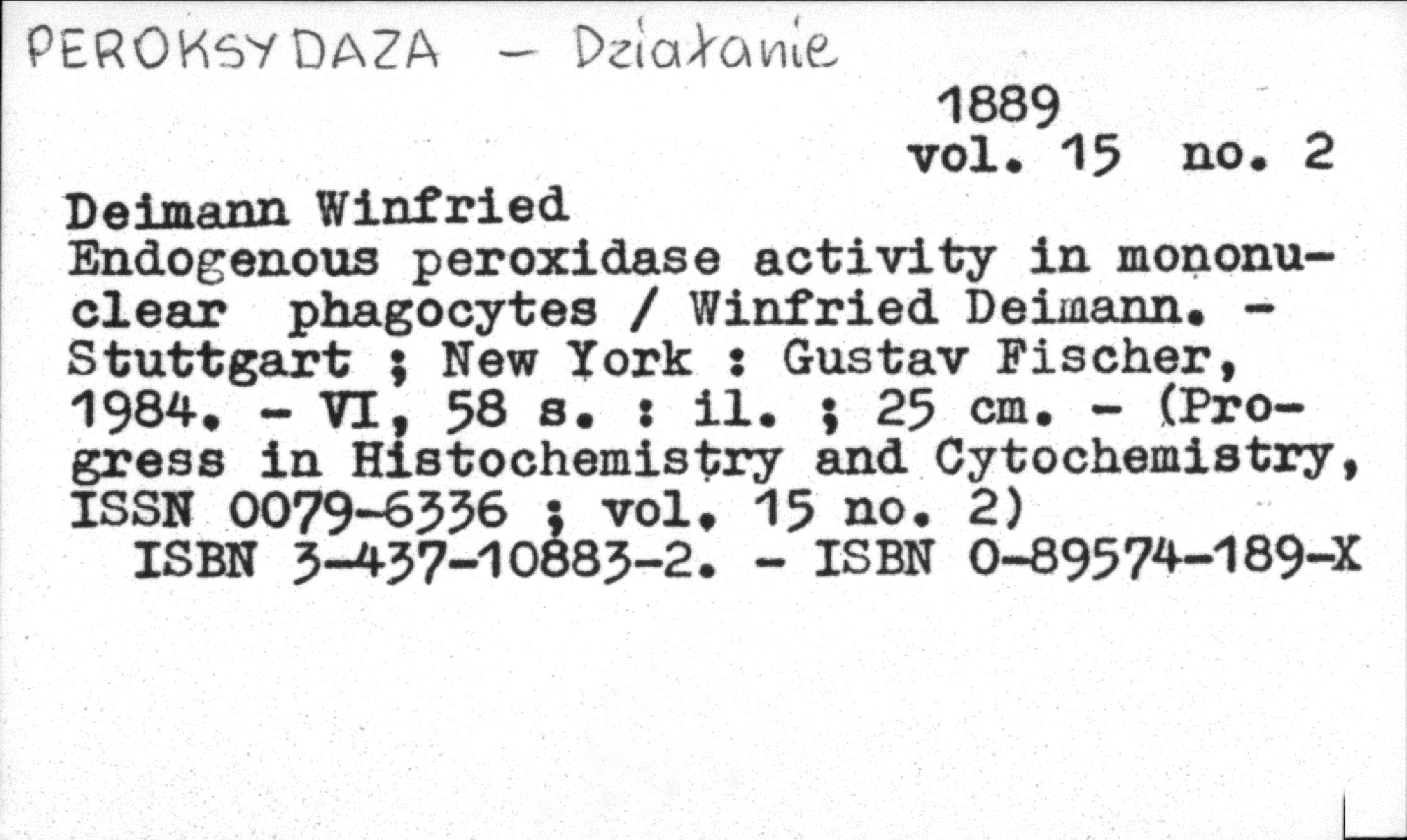 PEROKSYDAZA - Działanie

1889
vol. 15 no. 2

Deimann Winfried
Endogenous peroxidase activity in mononuclear phagocytes / Winfried Deimann. - Stuttgart ; New York : Gustav Fischer, 1984. - VI, 58 s. : il. ; 25 cm. - (Progress in Histochemistry and Cytochemistry, ISSN 0079-6336 ; vol. 15 no. 2)
ISBN 3-437-10883-2. - ISBN 0-89574-189-X